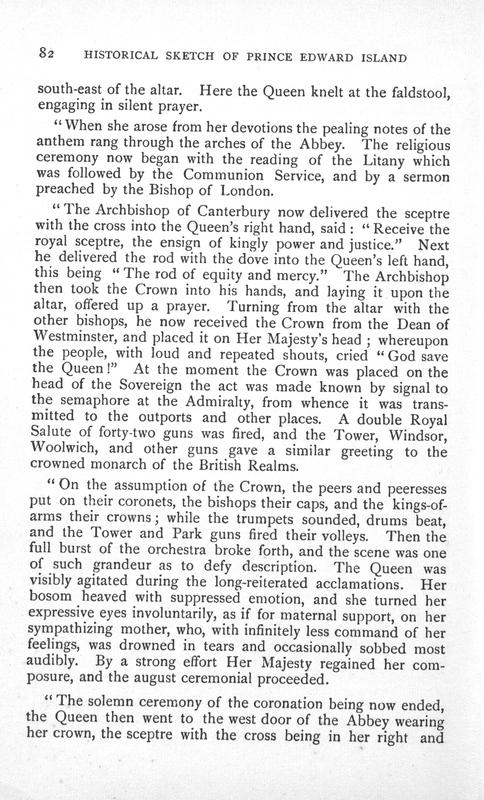 82 HISTORICAL SKETCH OF PRINCE EDWARD ISLAND

south-east of the altar. Here the Queen knelt at the faldstool, engaging in silent prayer.

"When she arose from her devotions the pealing notes of the anthem rang through the arches of the Abbey. The religious ceremony now began with the reading of the Litany which was followed by the Communion Service, and by a sermon preached by the Bishop of London.

"The Archbishop of Canterbury now delivered the sceptre with the cross into the Queen's right hand, said: "Receive the royal sceptre, the ensign of kingly power and justice." Next he delivered the rod with the dove into the Queen's left hand, this being "The rod of equity and mercy." The Archbishop then took the Crown into his hands, and laying it upon the altar, offered up a prayer. Turning from the altar with the other bishops, he now received the Crown from the Dean of Westminster, and placed it on Her Majesty's head; whereupon the people, with loud and repeated shouts, cried "God save the Queen!" At the moment the Crown was placed on the head of the Sovereign the act was made known by signal to the semaphore at the Admiralty, from whence it was transmitted to the outports and other places. A double Royal Salute of forty-two guns was fired, and the Tower, Windsor, Woolwich, and other guns gave a similar greeting to the crowned monarch of the British Realms.

"On the assumption of the Crown, the peers and peeresses put on their coronets, the bishops their caps, and the kings-of-arms their crowns; while the trumpets sounded, drums beat, and the Tower and Park guns fired their volleys. Then the full burst of the orchestra broke forth, and the scene was one of such grandeur as to defy description. The Queen was visibly agitated during the long-reiterated acclamations. Her bosom heaved with suppressed emotion, and she turned her expressive eyes involuntarily, as if for maternal support, on her sympathizing mother, who, with infinitely less command of her feelings, was drowned in tears and occasionally sobbed most audibly. By a strong effort Her Majesty regained her composure, and the august ceremonial proceeded.

"The solemn ceremony of the coronation being now ended, the Queen then went to the west door of the Abbey wearing her crown, the sceptre with the cross being in her right and